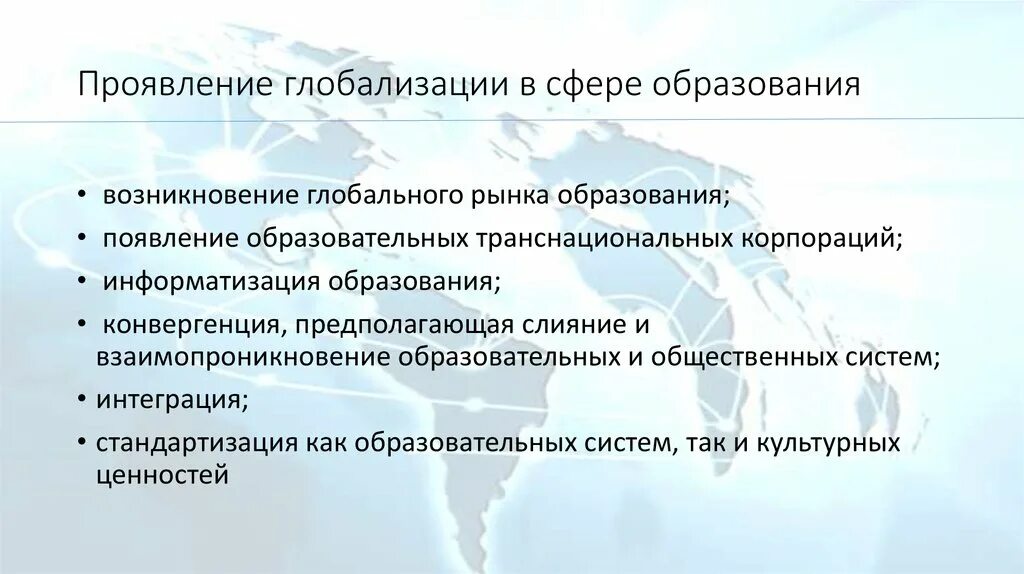 Проявление глобализации в сфере образования

• возникновение глобального рынка образования;
• появление образовательных транснациональных корпораций;
• информатизация образования;
• конвергенция, предполагающая слияние и взаимопроникновение образовательных и общественных систем;
• интеграция;
• стандартизация как образовательных систем, так и культурных ценностей